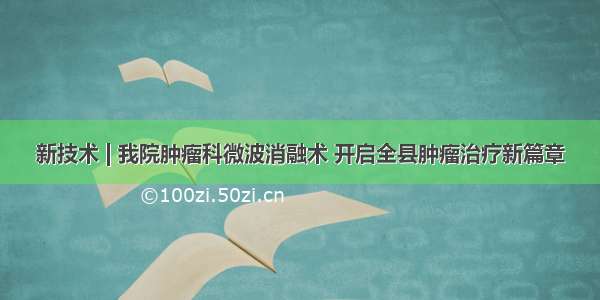 新技术 | 我院肿瘤科微波消融术 开启全县肿瘤治疗新篇章

©100zi.50zi.cn